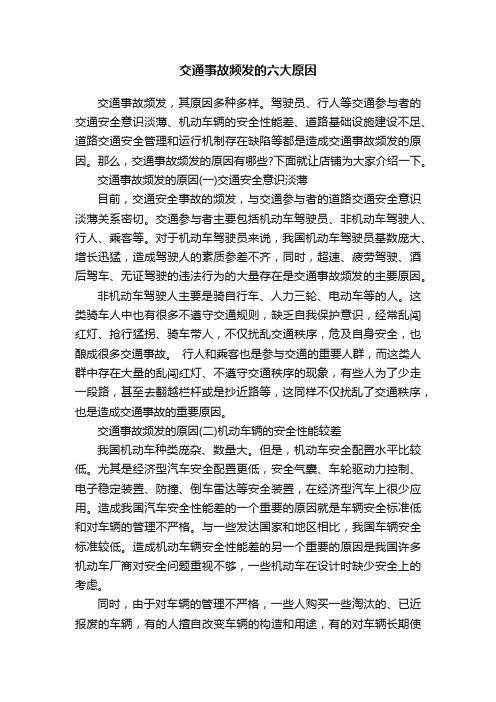 交通事故频发的六大原因

交通事故频发，其原因多种多样。驾驶员、行人等交通参与者的交通安全意识淡薄、机动车辆的安全性能差、道路基础设施建设不足、道路交通安全管理和运行机制存在缺陷等都是造成交通事故频发的原因。那么，交通事故频发的原因有哪些?下面就让店铺为大家介绍一下。

交通事故频发的原因(一)交通安全意识淡薄

目前，交通安全事故的频发，与交通参与者的道路交通安全意识淡薄关系密切。交通参与者主要包括机动车驾驶员、非机动车驾驶人、行人、乘客等。对于机动车驾驶员来说，我国机动车驾驶员基数庞大、增长迅猛，造成驾驶人的素质参差不齐，同时，超速、疲劳驾驶、酒后驾车、无证驾驶的违法行为的大量存在是交通事故频发的主要原因。

非机动车驾驶人主要是骑自行车、人力三轮、电动车等的人。这类骑车人中也有很多不遵守交通规则，缺乏自我保护意识，经常乱闯红灯、抢行猛拐、骑车带人，不仅扰乱交通秩序，危及自身安全，也酿成很多交通事故。 行人和乘客也是参与交通的重要人群，而这类人群中存在大量的乱闯红灯、不遵守交通秩序的现象，有些人为了少走一段路，甚至去翻越栏杆或是抄近路等，这同样不仅扰乱了交通秩序，也是造成交通事故的重要原因。

交通事故频发的原因(二)机动车辆的安全性能较差

我国机动车种类庞杂、数量大。但是，机动车安全配置水平比较低。尤其是经济型汽车安全配置更低，安全气囊、车轮驱动力控制、电子稳定装置、防撞、倒车雷达等安全装置，在经济型汽车上很少应用。造成我国汽车安全性能差的一个重要的原因就是车辆安全标准低和对车辆的管理不严格。与一些发达国家和地区相比，我国车辆安全标准较低。造成机动车辆安全性能差的另一个重要的原因是我国许多机动车厂商对安全问题重视不够，一些机动车在设计时缺少安全上的考虑。

同时，由于对车辆的管理不严格，一些人购买一些淘汰的、已近报废的车辆，有的人擅自改变车辆的构造和用途，有的对车辆长期使